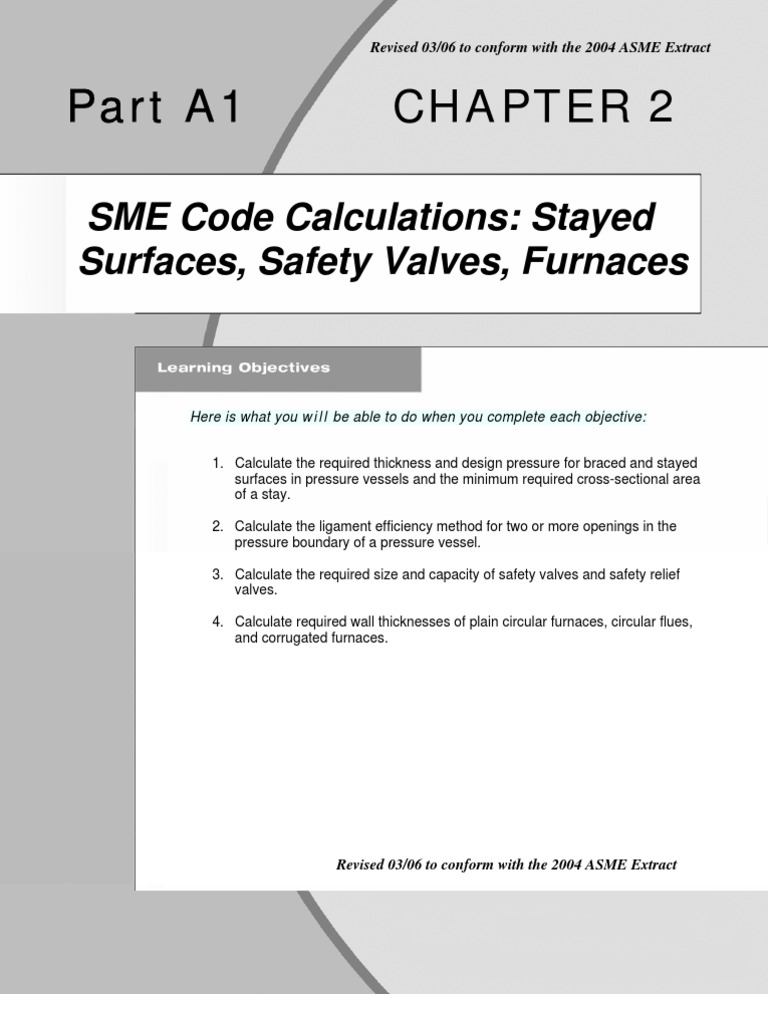 Revised 03/06 to conform with the 2004 ASME Extract

Part A1

CHAPTER 2

SME Code Calculations: Stayed Surfaces, Safety Valves, Furnaces

Learning Objectives

Here is what you will be able to do when you complete each objective:

1. Calculate the required thickness and design pressure for braced and stayed surfaces in pressure vessels and the minimum required cross-sectional area of a stay.

2. Calculate the ligament efficiency method for two or more openings in the pressure boundary of a pressure vessel.

3. Calculate the required size and capacity of safety valves and safety relief valves.

4. Calculate required wall thicknesses of plain circular furnaces, circular flues, and corrugated furnaces.

Revised 03/06 to conform with the 2004 ASME Extract